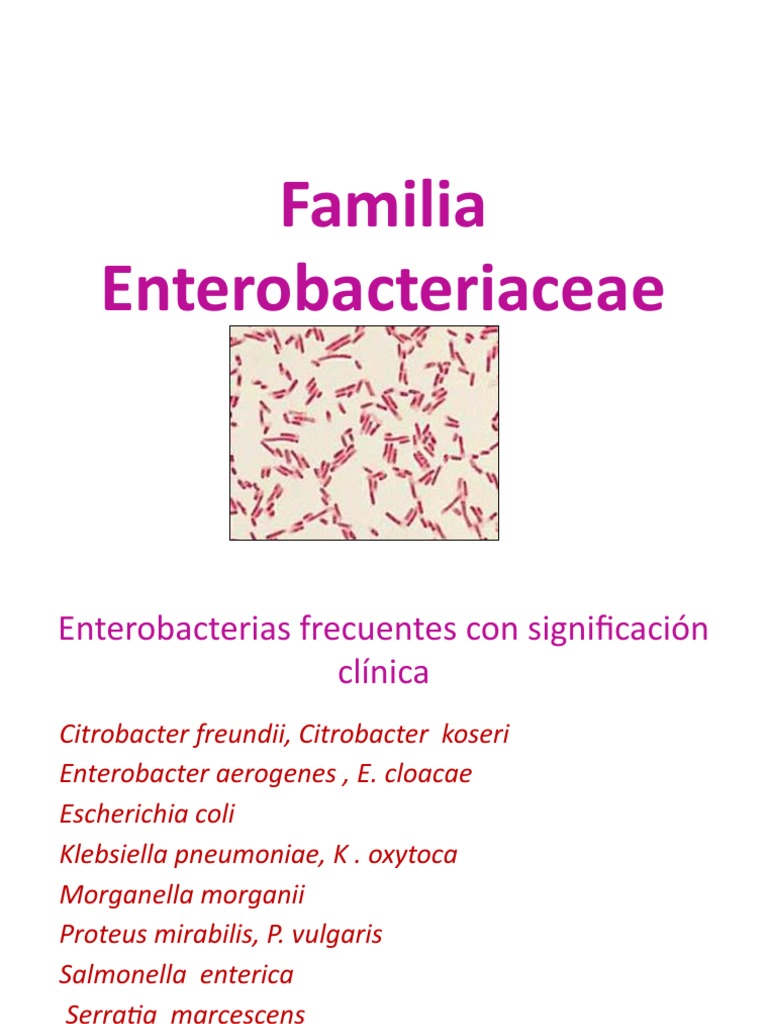 Familia Enterobacteriaceae

Enterobacterias frecuentes con significación clínica

Citrobacter freundii, Citrobacter koseri
Enterobacter aerogenes , E. cloacae
Escherichia coli
Klebsiella pneumoniae, K . oxytoca
Morganella morganii
Proteus mirabilis, P. vulgaris
Salmonella enterica
Serratia marcescens